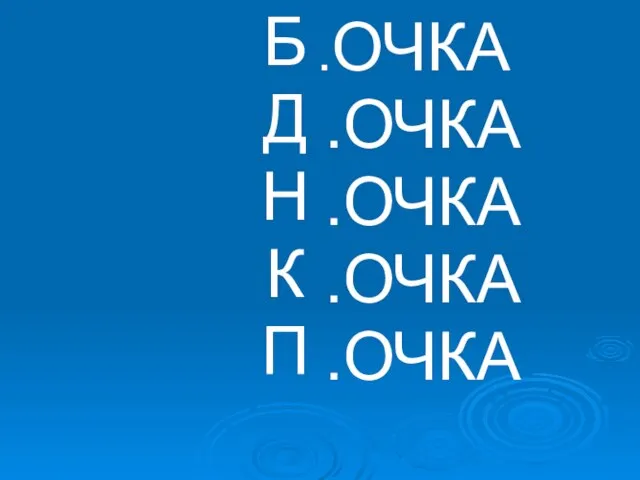 Б .ОЧКА
Д .ОЧКА
Н .ОЧКА
К .ОЧКА
П .ОЧКА